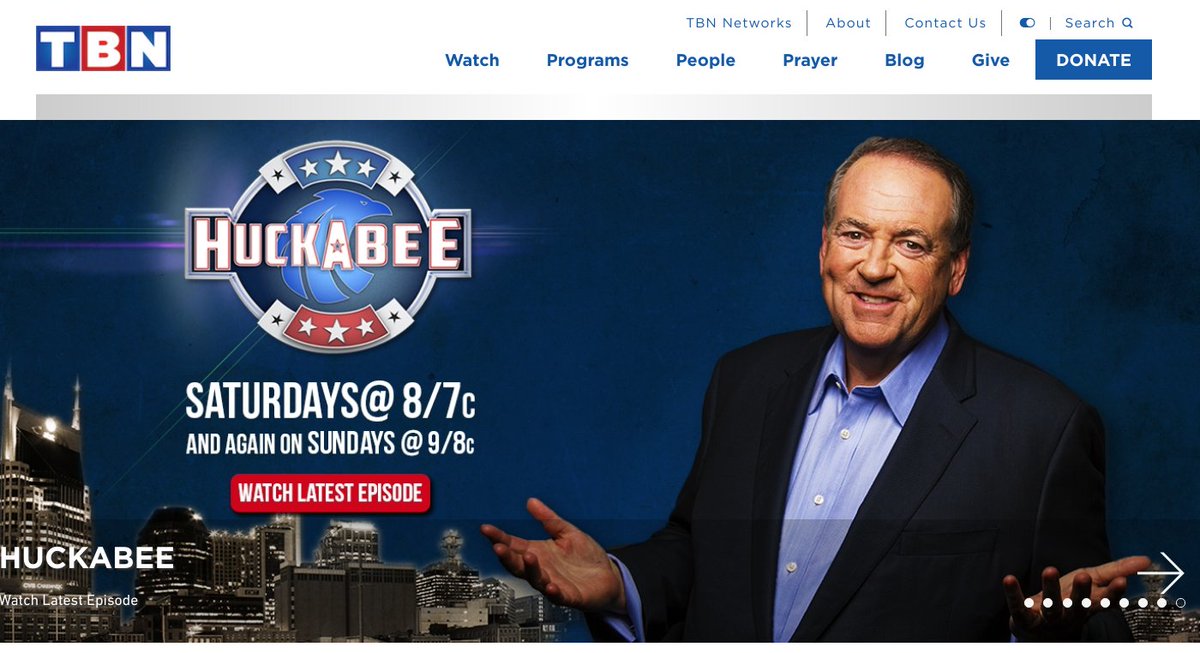 TBN

TBN Networks | About | Contact Us | | Search

Watch Programs People Prayer Blog Give DONATE

HUCKABEE

SATURDAYS@ 8/7c
AND AGAIN ON SUNDAYS @ 9/8c

WATCH LATEST EPISODE

HUCKABEE
Watch Latest Episode